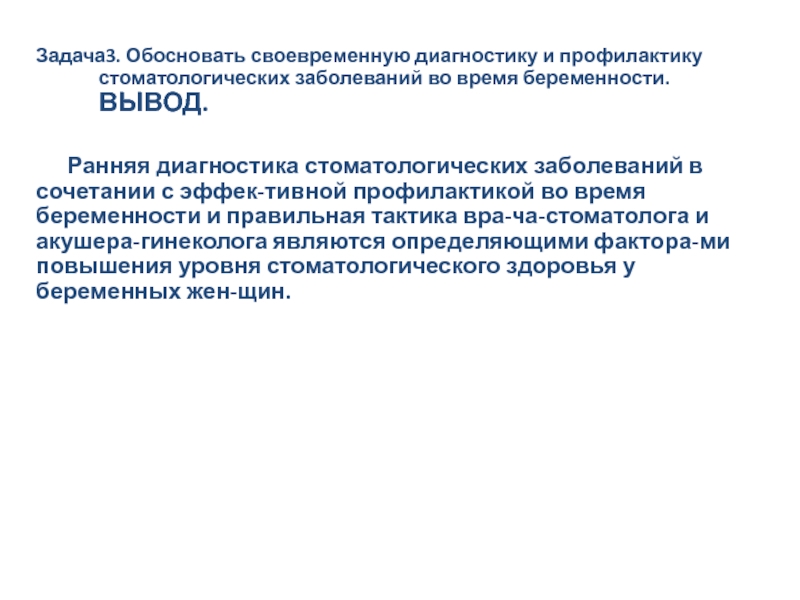 Задача3. Обосновать своевременную диагностику и профилактику стоматологических заболеваний во время беременности.
ВЫВОД.

Ранняя диагностика стоматологических заболеваний в сочетании с эффек-тивной профилактикой во время беременности и правильная тактика вра-ча-стоматолога и акушера-гинеколога являются определяющими фактора-ми повышения уровня стоматологического здоровья у беременных жен-щин.